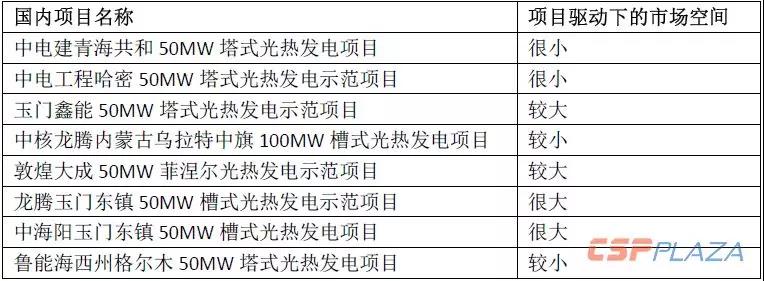 | 国内项目名称 | 项目驱动下的市场空间 |
|---|---|
| 中电建青海共和 50MW 塔式光热发电项目 | 很小 |
| 中电工程哈密 50MW 塔式光热发电示范项目 | 很小 |
| 玉门鑫能 50MW 塔式光热发电示范项目 | 较大 |
| 中核龙腾内蒙古乌拉特中旗 100MW 槽式光热发电项目 | 较小 |
| 敦煌大成 50MW 菲涅尔光热发电示范项目 | 较大 |
| 龙腾玉门东镇 50MW 槽式光热发电示范项目 | 很大 |
| 中海阳玉门东镇 50MW 槽式光热发电项目 | 很大 |
| 鲁能海西州格尔木 50MW 塔式光热发电项目 | 较小 |

CSPPLAZA